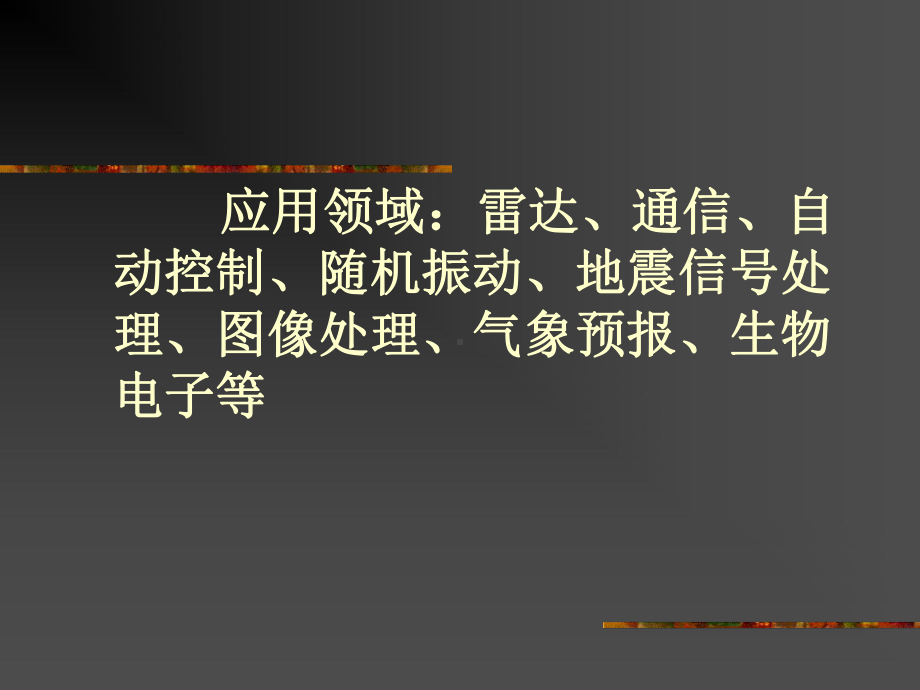 应用领域：雷达、通信、自动控制、随机振动、地震信号处理、图像处理、气象预报、生物电子等